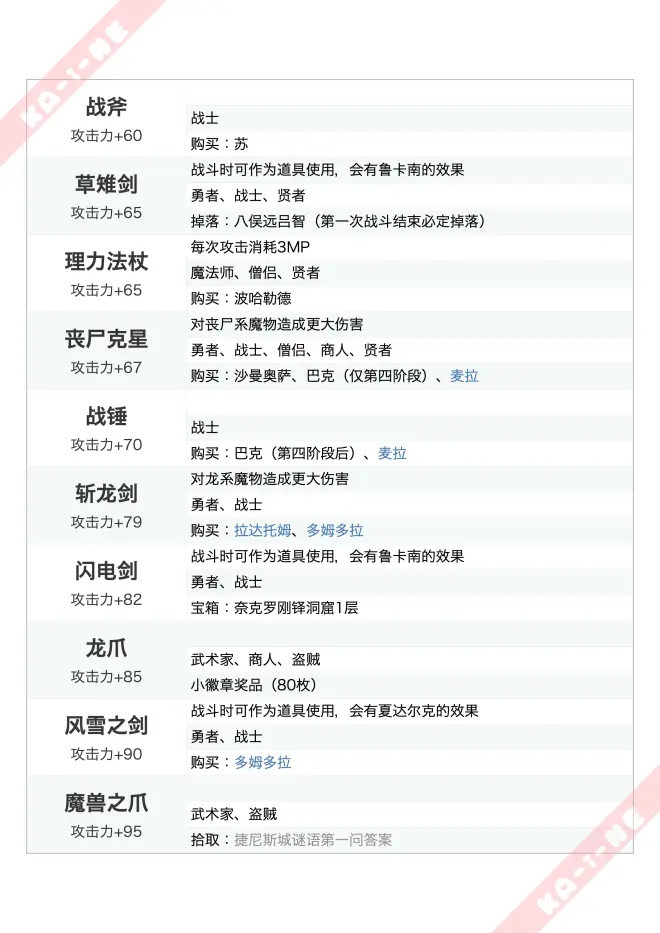 战斧
攻击力+60

战士
购买：苏

草雉剑
攻击力+65

战斗时可作为道具使用，会有鲁卡南的效果
勇者、战士、贤者
掉落：八俣远吕智（第一次战斗结束必定掉落）

理力法杖
攻击力+65

每次攻击消耗3MP
魔法师、僧侣、贤者
购买：波哈勒德

丧尸克星
攻击力+67

对丧尸系魔物造成更大伤害
勇者、战士、僧侣、商人、贤者
购买：沙曼奥萨、巴克（仅第四阶段）、麦拉

战锤
攻击力+70

战士
购买：巴克（第四阶段后）、麦拉

斩龙剑
攻击力+79

对龙系魔物造成更大伤害
勇者、战士
购买：拉达托姆、多姆多拉

闪电剑
攻击力+82

战斗时可作为道具使用，会有鲁卡南的效果
勇者、战士
宝箱：奈克罗刚铎洞窟1层

龙爪
攻击力+85

武术家、商人、盗贼
小徽章奖品（80枚）

风雪之剑
攻击力+90

战斗时可作为道具使用，会有夏达尔克的效果
勇者、战士
购买：多姆多拉

魔兽之爪
攻击力+95

武术家、盗贼
拾取：捷尼斯城谜语第一问答案

KA-I-NE